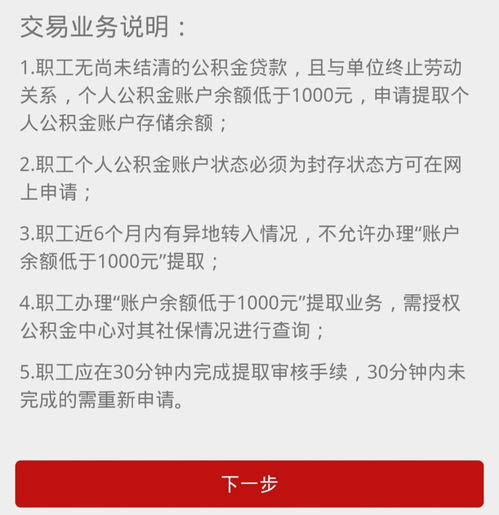 交易业务说明：

1.职工无尚未结清的公积金贷款，且与单位终止劳动关系，个人公积金账户余额低于1000元，申请提取个人公积金账户存储余额；

2.职工个人公积金账户状态必须为封存状态方可在网上申请；

3.职工近6个月内有异地转入情况，不允许办理“账户余额低于1000元”提取；

4.职工办理“账户余额低于1000元”提取业务，需授权公积金中心对其社保情况进行查询；

5.职工应在30分钟内完成提取审核手续，30分钟内未完成的需重新申请。

下一步